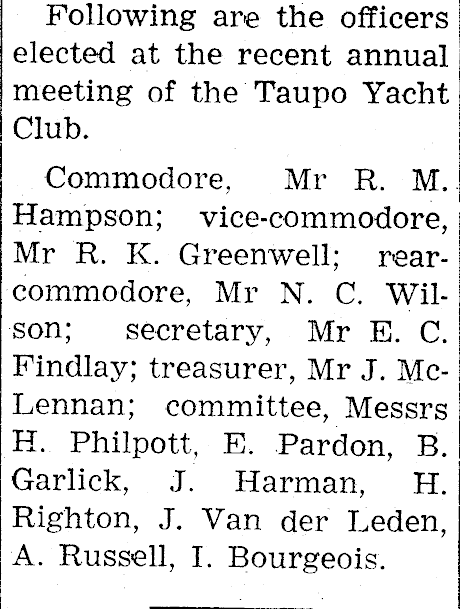 Following are the officers elected at the recent annual meeting of the Taupo Yacht Club.

Commodore, Mr R. M. Hampson; vice-commodore, Mr R. K. Greenwell; rear-commodore, Mr N. C. Wilson; secretary, Mr E. C. Findlay; treasurer, Mr J. McLennan; committee, Messrs H. Philpott, E. Pardon, B. Garlick, J. Harman, H. Righton, J. Van der Leden, A. Russell, I. Bourgeois.